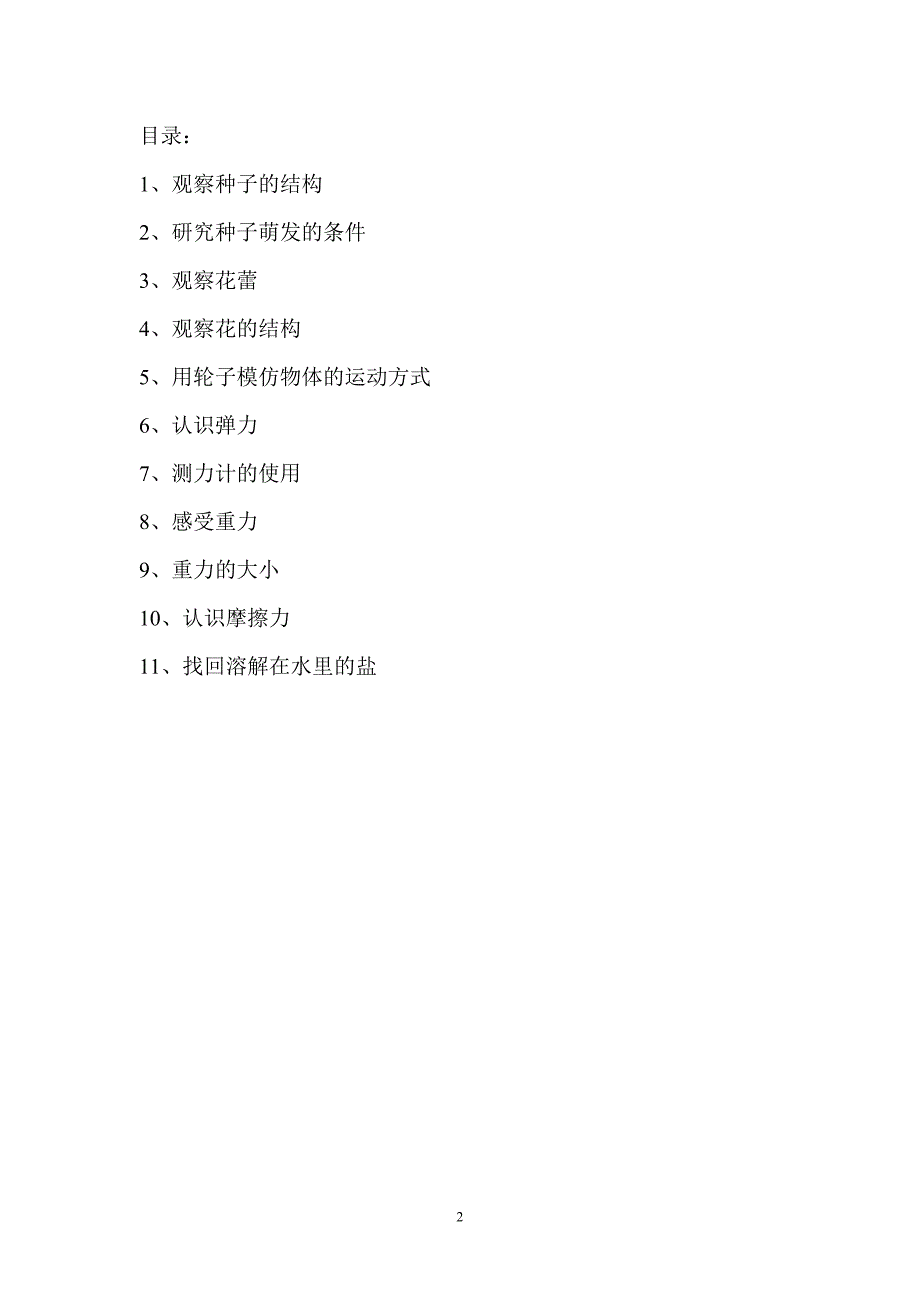 目录：

1、观察种子的结构

2、研究种子萌发的条件

3、观察花蕾

4、观察花的结构

5、用轮子模仿物体的运动方式

6、认识弹力

7、测力计的使用

8、感受重力

9、重力的大小

10、认识摩擦力

11、找回溶解在水里的盐

2